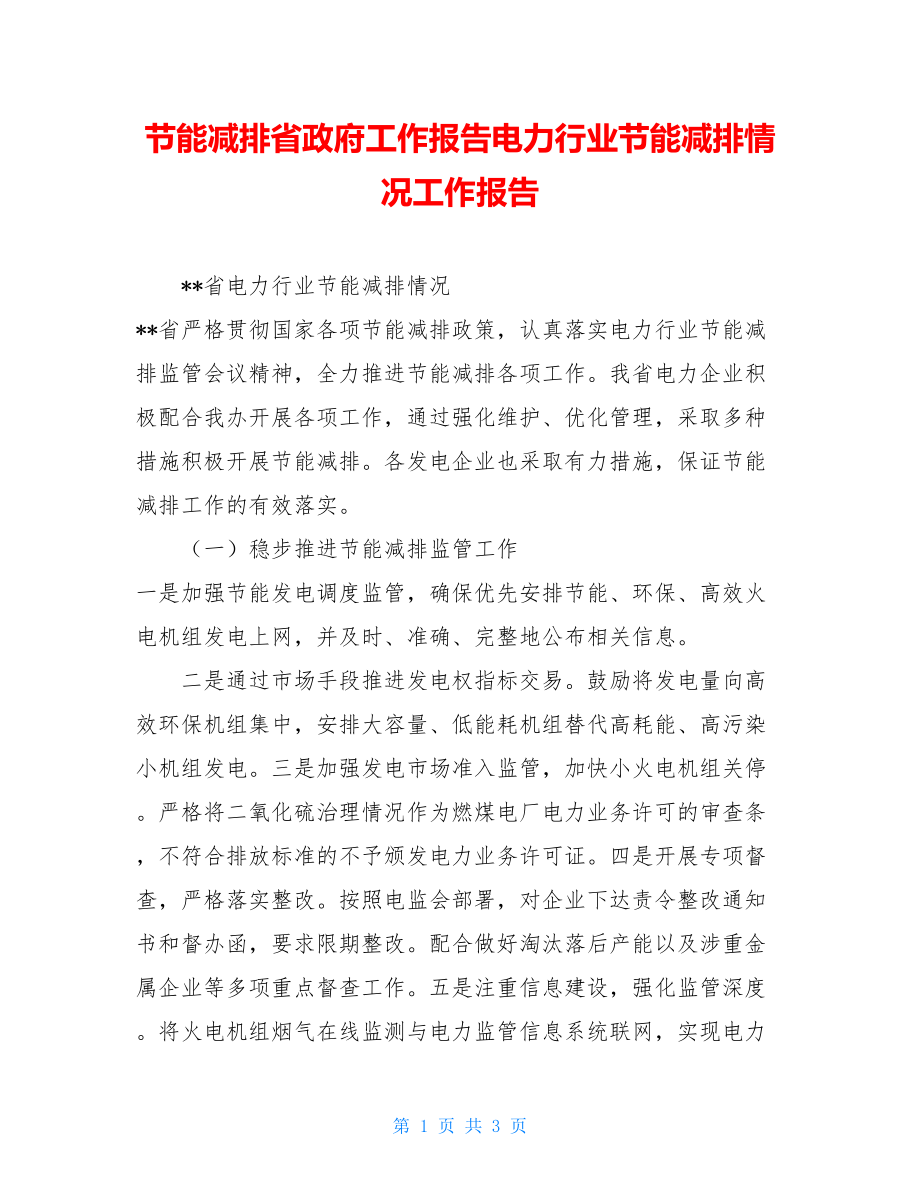 节能减排省政府工作报告电力行业节能减排情况工作报告

**省电力行业节能减排情况

**省严格贯彻国家各项节能减排政策，认真落实电力行业节能减排监管会议精神，全力推进节能减排各项工作。我省电力企业积极配合我办开展各项工作，通过强化维护、优化管理，采取多种措施积极开展节能减排。各发电企业也采取有力措施，保证节能减排工作的有效落实。

（一）稳步推进节能减排监管工作

一是加强节能发电调度监管，确保优先安排节能、环保、高效火电机组发电上网，并及时、准确、完整地公布相关信息。

二是通过市场手段推进发电权指标交易。鼓励将发电量向高效环保机组集中，安排大容量、低能耗机组替代高耗能、高污染小机组发电。三是加强发电市场准入监管，加快小火电机组关停。严格将二氧化硫治理情况作为燃煤电厂电力业务许可的审查条，不符合排放标准的不予颁发电力业务许可证。四是开展专项督查，严格落实整改。按照电监会部署，对企业下达责令整改通知书和督办函，要求限期整改。配合做好淘汰落后产能以及涉重金属企业等多项重点督查工作。五是注重信息建设，强化监管深度。将火电机组烟气在线监测与电力监管信息系统联网，实现电力

第 1 页 共 3 页